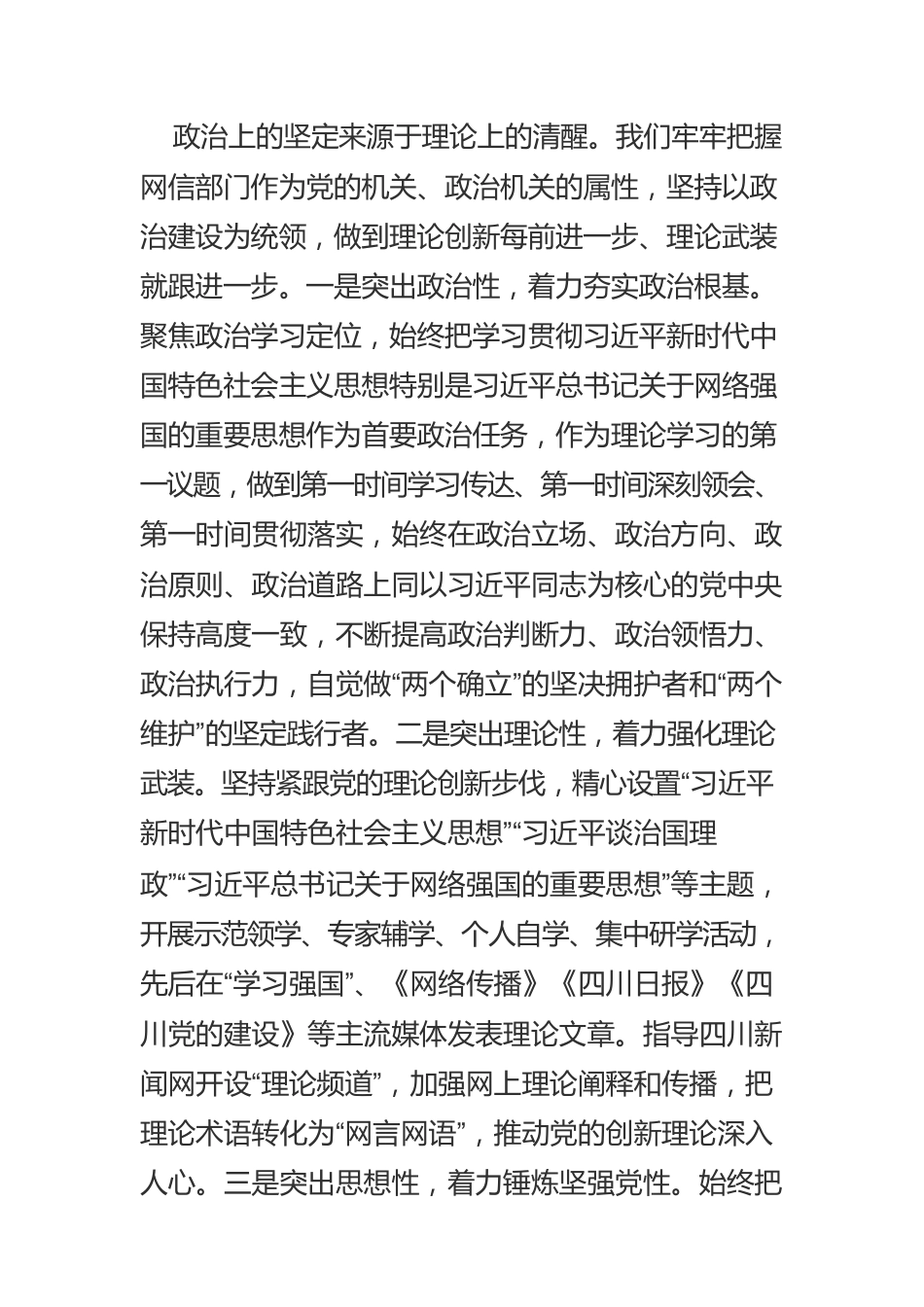 政治上的坚定来源于理论上的清醒。我们牢牢把握网信部门作为党的机关、政治机关的属性，坚持以政治建设为统领，做到理论创新每前进一步、理论武装就跟进一步。一是突出政治性，着力夯实政治根基。聚焦政治学习定位，始终把学习贯彻习近平新时代中国特色社会主义思想特别是习近平总书记关于网络强国的重要思想作为首要政治任务，作为理论学习的第一议题，做到第一时间学习传达、第一时间深刻领会、第一时间贯彻落实，始终在政治立场、政治方向、政治原则、政治道路上同以习近平同志为核心的党中央保持高度一致，不断提高政治判断力、政治领悟力、政治执行力，自觉做“两个确立”的坚决拥护者和“两个维护”的坚定践行者。二是突出理论性，着力强化理论武装。坚持紧跟党的理论创新步伐，精心设置“习近平新时代中国特色社会主义思想”“习近平谈治国理政”“习近平总书记关于网络强国的重要思想”等主题，开展示范领学、专家辅学、个人自学、集中研学活动，先后在“学习强国”、《网络传播》《四川日报》《四川党的建设》等主流媒体发表理论文章。指导四川新闻网开设“理论频道”，加强网上理论阐释和传播，把理论术语转化为“网言网语”，推动党的创新理论深入人心。三是突出思想性，着力锤炼坚强党性。始终把